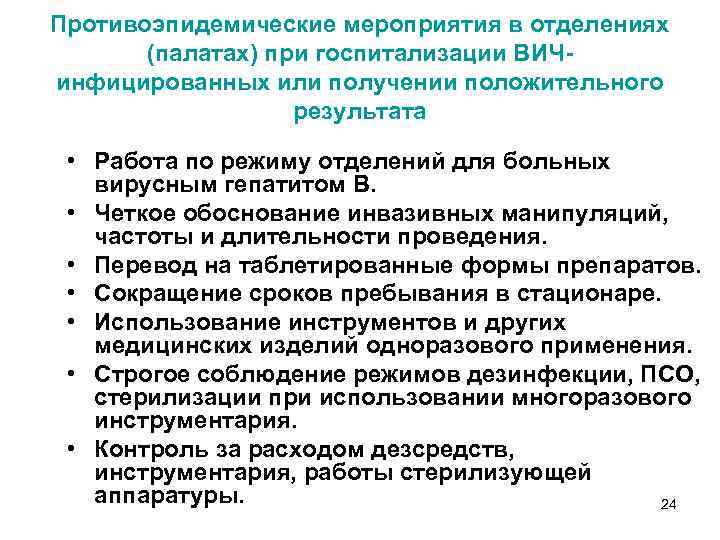 Противоэпидемические мероприятия в отделениях (палатах) при госпитализации ВИЧ-инфицированных или получении положительного результата

• Работа по режиму отделений для больных вирусным гепатитом В.
• Четкое обоснование инвазивных манипуляций, частоты и длительности проведения.
• Перевод на таблетированные формы препаратов.
• Сокращение сроков пребывания в стационаре.
• Использование инструментов и других медицинских изделий одноразового применения.
• Строгое соблюдение режимов дезинфекции, ПСО, стерилизации при использовании многоразового инструментария.
• Контроль за расходом дезсредств, инструментария, работы стерилизующей аппаратуры.

24